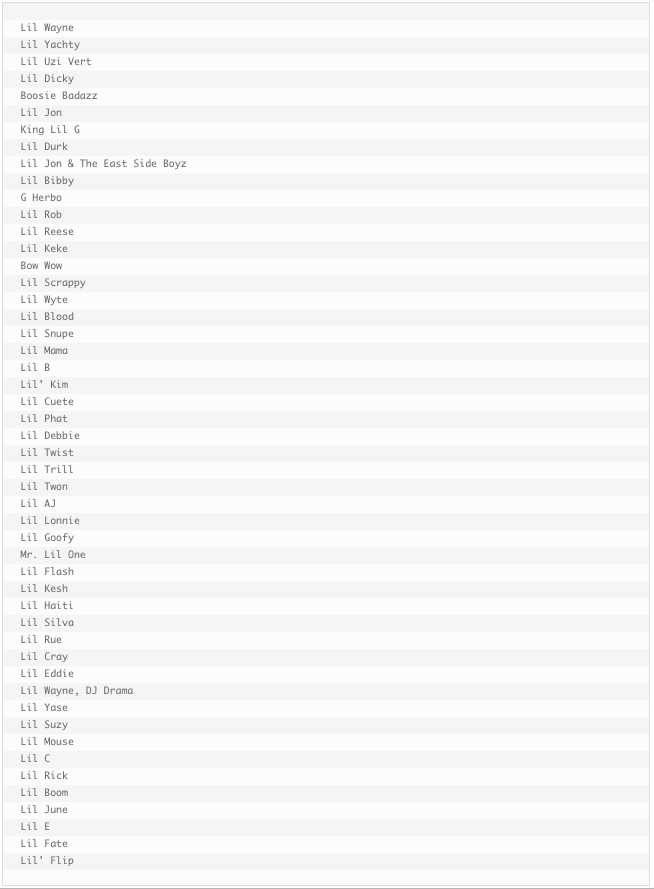 Lil Wayne
Lil Yachty
Lil Uzi Vert
Lil Dicky
Boosie Badazz
Lil Jon
King Lil G
Lil Durk
Lil Jon & The East Side Boyz
Lil Bibby
G Herbo
Lil Rob
Lil Reese
Lil Keke
Bow Wow
Lil Scrappy
Lil Wyte
Lil Blood
Lil Snupe
Lil Mama
Lil B
Lil' Kim
Lil Cuete
Lil Phat
Lil Debbie
Lil Twist
Lil Trill
Lil Twon
Lil AJ
Lil Lonnie
Lil Goofy
Mr. Lil One
Lil Flash
Lil Kesh
Lil Haiti
Lil Silva
Lil Rue
Lil Cray
Lil Eddie
Lil Wayne, DJ Drama
Lil Yase
Lil Suzy
Lil Mouse
Lil C
Lil Rick
Lil Boom
Lil June
Lil E
Lil Fate
Lil' Flip